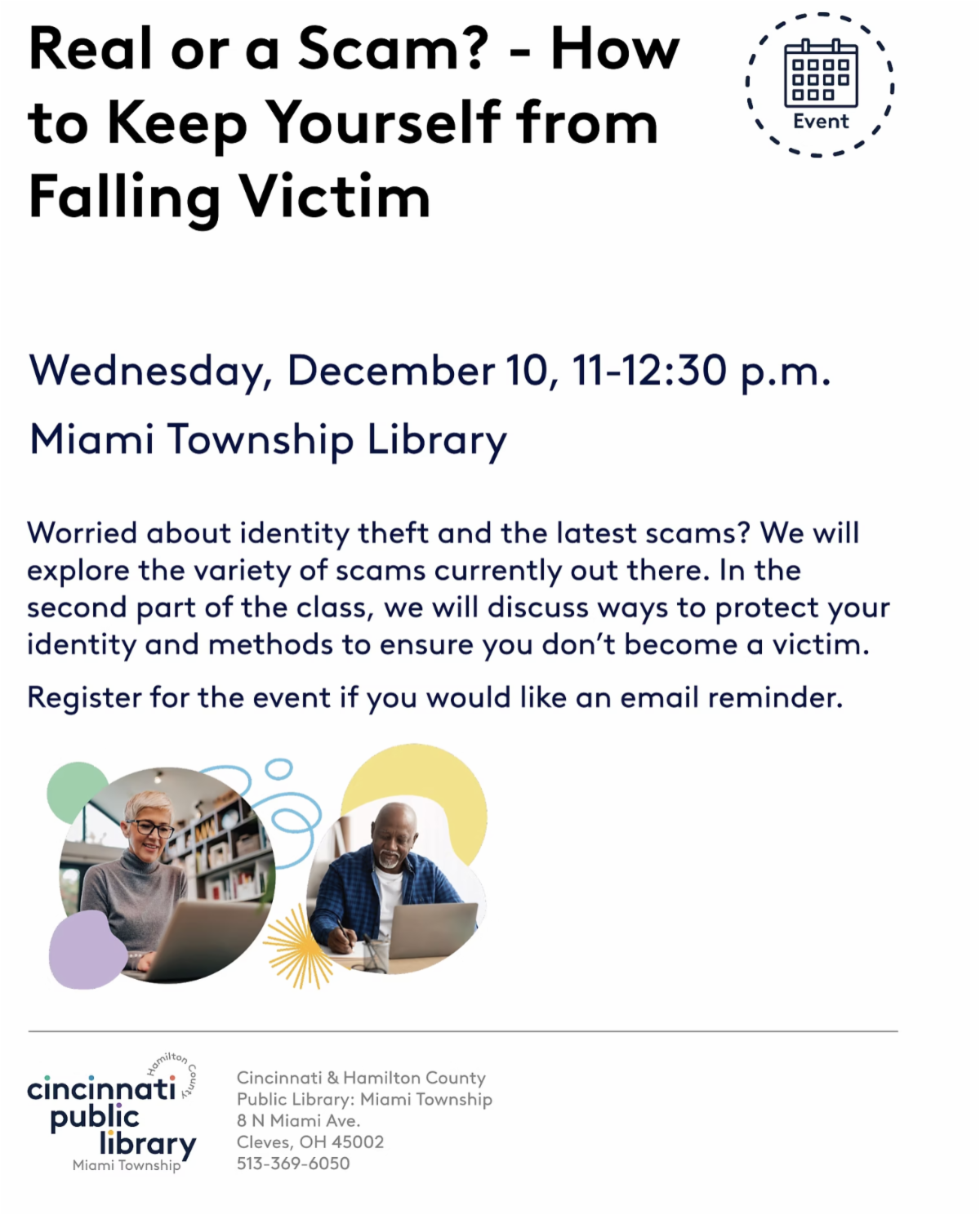 Real or a Scam? - How to Keep Yourself from Falling Victim

Event

Wednesday, December 10, 11-12:30 p.m.

Miami Township Library

Worried about identity theft and the latest scams? We will explore the variety of scams currently out there. In the second part of the class, we will discuss ways to protect your identity and methods to ensure you don't become a victim.

Register for the event if you would like an email reminder.

Hamilton County
cincinnati
public
library
Miami Township

Cincinnati & Hamilton County
Public Library: Miami Township
8 N Miami Ave.
Cleves, OH 45002
513-369-6050